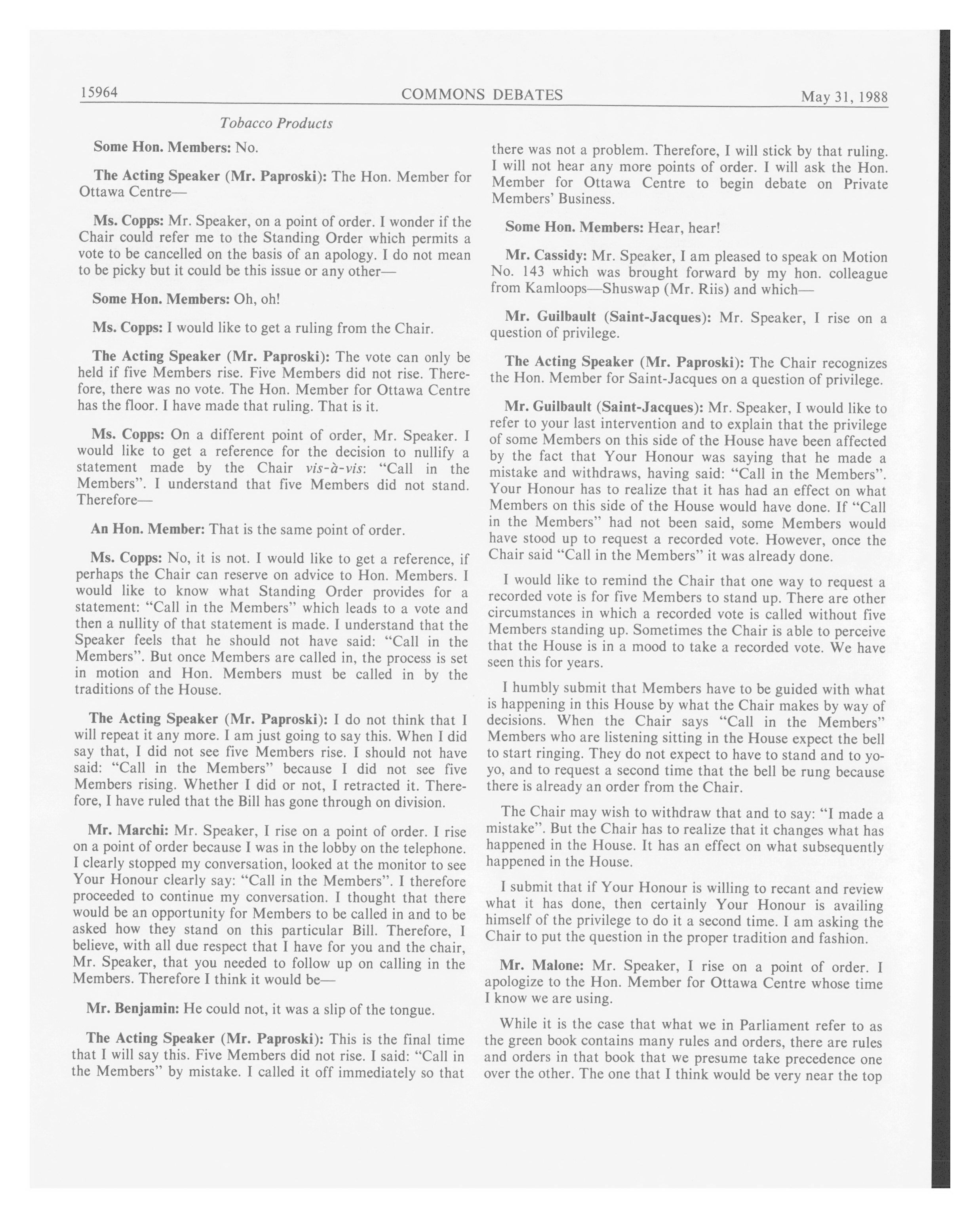 15964 COMMONS DEBATES May 31, 1988

Tobacco Products

Some Hon. Members: No.

The Acting Speaker (Mr. Paproski): The Hon. Member for Ottawa Centre—

Ms. Copps: Mr. Speaker, on a point of order. I wonder if the Chair could refer me to the Standing Order which permits a vote to be cancelled on the basis of an apology. I do not mean to be picky but it could be this issue or any other—

Some Hon. Members: Oh, oh!

Ms. Copps: I would like to get a ruling from the Chair.

The Acting Speaker (Mr. Paproski): The vote can only be held if five Members rise. Five Members did not rise. Therefore, there was no vote. The Hon. Member for Ottawa Centre has the floor. I have made that ruling. That is it.

Ms. Copps: On a different point of order, Mr. Speaker. I would like to get a reference for the decision to nullify a statement made by the Chair vis-à-vis: "Call in the Members". I understand that five Members did not stand. Therefore—

An Hon. Member: That is the same point of order.

Ms. Copps: No, it is not. I would like to get a reference, if perhaps the Chair can reserve on advice to Hon. Members. I would like to know what Standing Order provides for a statement: "Call in the Members" which leads to a vote and then a nullity of that statement is made. I understand that the Speaker feels that he should not have said: "Call in the Members". But once Members are called in, the process is set in motion and Hon. Members must be called in by the traditions of the House.

The Acting Speaker (Mr. Paproski): I do not think that I will repeat it any more. I am just going to say this. When I did say that, I did not see five Members rise. I should not have said: "Call in the Members" because I did not see five Members rising. Whether I did or not, I retracted it. Therefore, I have ruled that the Bill has gone through on division.

Mr. Marchi: Mr. Speaker, I rise on a point of order. I rise on a point of order because I was in the lobby on the telephone. I clearly stopped my conversation, looked at the monitor to see Your Honour clearly say: "Call in the Members". I therefore proceeded to continue my conversation. I thought that there would be an opportunity for Members to be called in and to be asked how they stand on this particular Bill. Therefore, I believe, with all due respect that I have for you and the chair, Mr. Speaker, that you needed to follow up on calling in the Members. Therefore I think it would be—

Mr. Benjamin: He could not, it was a slip of the tongue.

The Acting Speaker (Mr. Paproski): This is the final time that I will say this. Five Members did not rise. I said: "Call in the Members" by mistake. I called it off immediately so that there was not a problem. Therefore, I will stick by that ruling. I will not hear any more points of order. I will ask the Hon. Member for Ottawa Centre to begin debate on Private Members' Business.

Some Hon. Members: Hear, hear!

Mr. Cassidy: Mr. Speaker, I am pleased to speak on Motion No. 143 which was brought forward by my hon. colleague from Kamloops—Shuswap (Mr. Riis) and which—

Mr. Guilbault (Saint-Jacques): Mr. Speaker, I rise on a question of privilege.

The Acting Speaker (Mr. Paproski): The Chair recognizes the Hon. Member for Saint-Jacques on a question of privilege.

Mr. Guilbault (Saint-Jacques): Mr. Speaker, I would like to refer to your last intervention and to explain that the privilege of some Members on this side of the House have been affected by the fact that Your Honour was saying that he made a mistake and withdraws, having said: "Call in the Members". Your Honour has to realize that it has had an effect on what Members on this side of the House would have done. If "Call in the Members" had not been said, some Members would have stood up to request a recorded vote. However, once the Chair said "Call in the Members" it was already done.

I would like to remind the Chair that one way to request a recorded vote is for five Members to stand up. There are other circumstances in which a recorded vote is called without five Members standing up. Sometimes the Chair is able to perceive that the House is in a mood to take a recorded vote. We have seen this for years.

I humbly submit that Members have to be guided with what is happening in this House by what the Chair makes by way of decisions. When the Chair says "Call in the Members" Members who are listening sitting in the House expect the bell to start ringing. They do not expect to have to stand and to yo-yo, and to request a second time that the bell be rung because there is already an order from the Chair.

The Chair may wish to withdraw that and to say: "I made a mistake". But the Chair has to realize that it changes what has happened in the House. It has an effect on what subsequently happened in the House.

I submit that if Your Honour is willing to recant and review what it has done, then certainly Your Honour is availing himself of the privilege to do it a second time. I am asking the Chair to put the question in the proper tradition and fashion.

Mr. Malone: Mr. Speaker, I rise on a point of order. I apologize to the Hon. Member for Ottawa Centre whose time I know we are using.

While it is the case that what we in Parliament refer to as the green book contains many rules and orders, there are rules and orders in that book that we presume take precedence one over the other. The one that I think would be very near the top